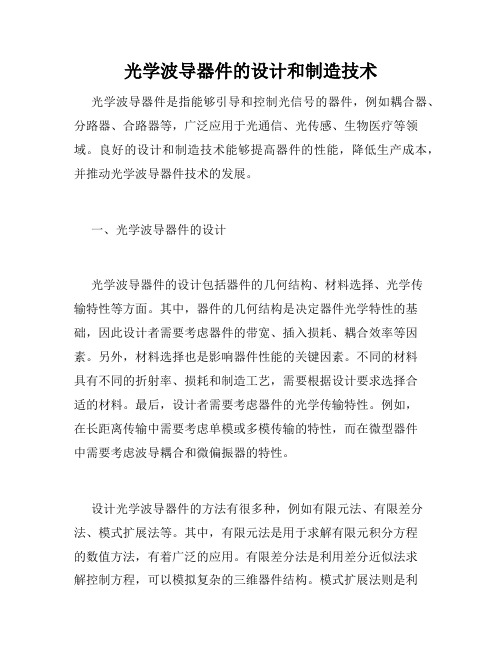 光学波导器件的设计和制造技术

光学波导器件是指能够引导和控制光信号的器件，例如耦合器、分路器、合路器等，广泛应用于光通信、光传感、生物医疗等领域。良好的设计和制造技术能够提高器件的性能，降低生产成本，并推动光学波导器件技术的发展。

一、光学波导器件的设计

光学波导器件的设计包括器件的几何结构、材料选择、光学传输特性等方面。其中，器件的几何结构是决定器件光学特性的基础，因此设计者需要考虑器件的带宽、插入损耗、耦合效率等因素。另外，材料选择也是影响器件性能的关键因素。不同的材料具有不同的折射率、损耗和制造工艺，需要根据设计要求选择合适的材料。最后，设计者需要考虑器件的光学传输特性。例如，在长距离传输中需要考虑单模或多模传输的特性，而在微型器件中需要考虑波导耦合和微偏振器的特性。

设计光学波导器件的方法有很多种，例如有限元法、有限差分法、模式扩展法等。其中，有限元法是用于求解有限元积分方程的数值方法，有着广泛的应用。有限差分法是利用差分近似法求解控制方程，可以模拟复杂的三维器件结构。模式扩展法则是利